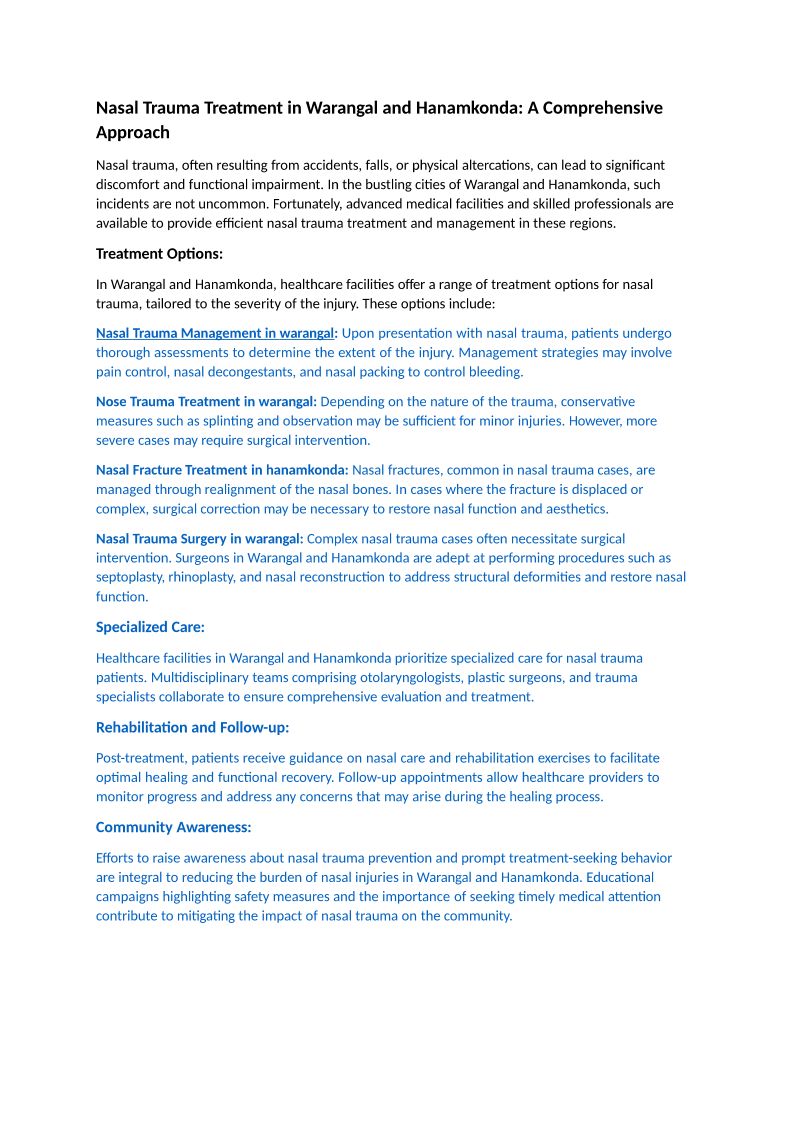 Nasal Trauma Treatment in Warangal and Hanamkonda: A Comprehensive Approach

Nasal trauma, often resulting from accidents, falls, or physical altercations, can lead to significant discomfort and functional impairment. In the bustling cities of Warangal and Hanamkonda, such incidents are not uncommon. Fortunately, advanced medical facilities and skilled professionals are available to provide efficient nasal trauma treatment and management in these regions.

Treatment Options:

In Warangal and Hanamkonda, healthcare facilities offer a range of treatment options for nasal trauma, tailored to the severity of the injury. These options include:

Nasal Trauma Management in warangal: Upon presentation with nasal trauma, patients undergo thorough assessments to determine the extent of the injury. Management strategies may involve pain control, nasal decongestants, and nasal packing to control bleeding.

Nose Trauma Treatment in warangal: Depending on the nature of the trauma, conservative measures such as splinting and observation may be sufficient for minor injuries. However, more severe cases may require surgical intervention.

Nasal Fracture Treatment in hanamkonda: Nasal fractures, common in nasal trauma cases, are managed through realignment of the nasal bones. In cases where the fracture is displaced or complex, surgical correction may be necessary to restore nasal function and aesthetics.

Nasal Trauma Surgery in warangal: Complex nasal trauma cases often necessitate surgical intervention. Surgeons in Warangal and Hanamkonda are adept at performing procedures such as septoplasty, rhinoplasty, and nasal reconstruction to address structural deformities and restore nasal function.

Specialized Care:

Healthcare facilities in Warangal and Hanamkonda prioritize specialized care for nasal trauma patients. Multidisciplinary teams comprising otolaryngologists, plastic surgeons, and trauma specialists collaborate to ensure comprehensive evaluation and treatment.

Rehabilitation and Follow-up:

Post-treatment, patients receive guidance on nasal care and rehabilitation exercises to facilitate optimal healing and functional recovery. Follow-up appointments allow healthcare providers to monitor progress and address any concerns that may arise during the healing process.

Community Awareness:

Efforts to raise awareness about nasal trauma prevention and prompt treatment-seeking behavior are integral to reducing the burden of nasal injuries in Warangal and Hanamkonda. Educational campaigns highlighting safety measures and the importance of seeking timely medical attention contribute to mitigating the impact of nasal trauma on the community.